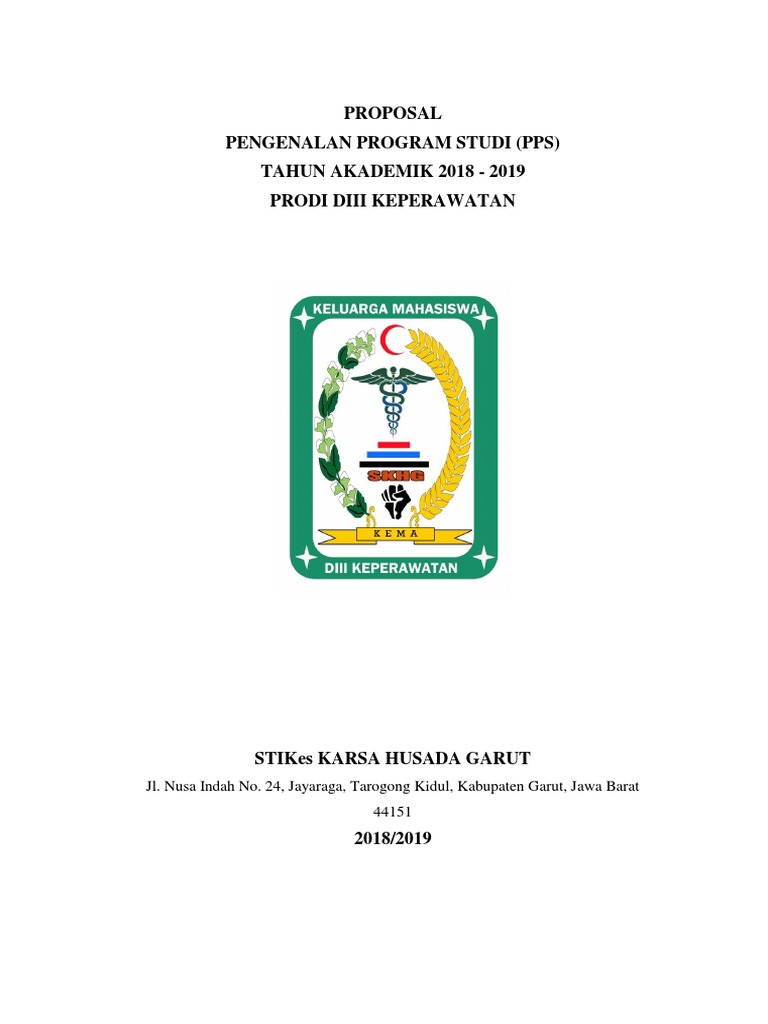 PROPOSAL
PENGENALAN PROGRAM STUDI (PPS)
TAHUN AKADEMIK 2018 - 2019
PRODI DIII KEPERAWATAN

KELUARGA MAHASISWA

SKHG

KEMA

DIII KEPERAWATAN

STIKes KARSA HUSADA GARUT

Jl. Nusa Indah No. 24, Jayaraga, Tarogong Kidul, Kabupaten Garut, Jawa Barat 44151

2018/2019